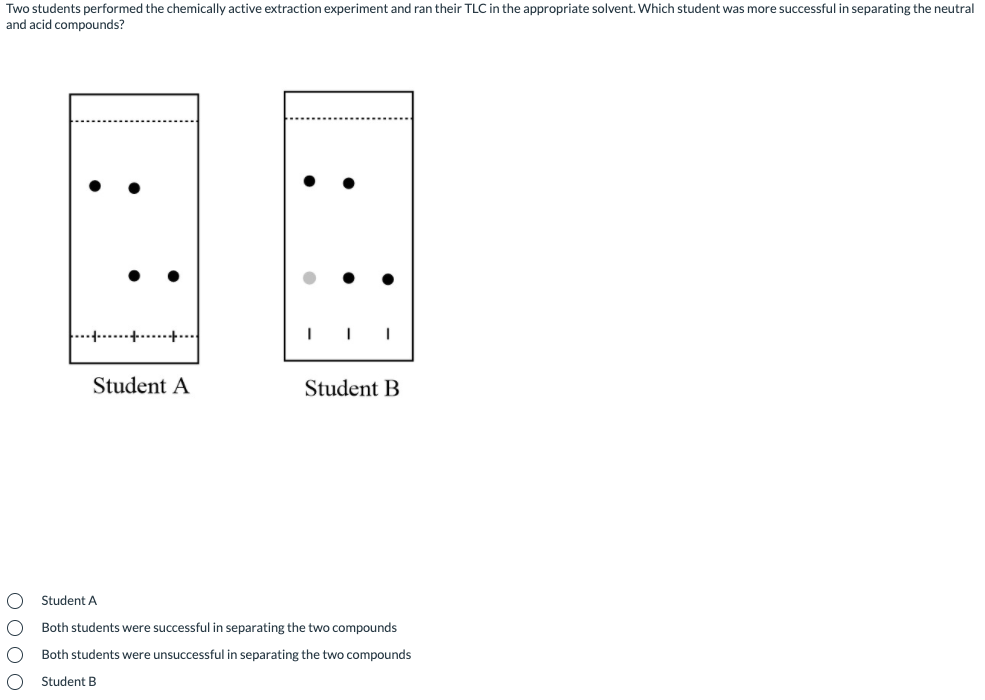 Two students performed the chemically active extraction experiment and ran their TLC in the appropriate solvent. Which student was more successful in separating the neutral and acid compounds?

Student A

Student B

Student A

Both students were successful in separating the two compounds

Both students were unsuccessful in separating the two compounds

Student B